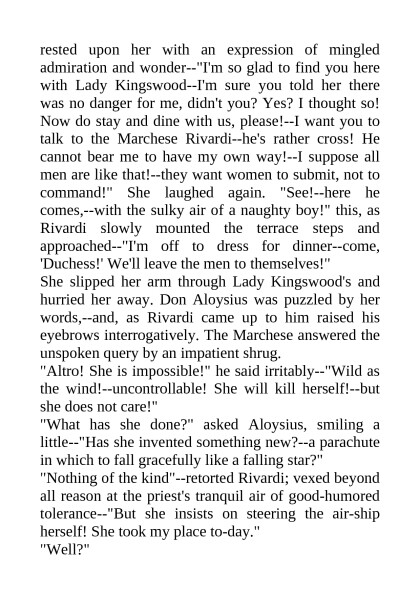 rested upon her with an expression of mingled admiration and wonder--"I'm so glad to find you here with Lady Kingswood--I'm sure you told her there was no danger for me, didn't you? Yes? I thought so! Now do stay and dine with us, please!--I want you to talk to the Marchese Rivardi--he's rather cross! He cannot bear me to have my own way!--I suppose all men are like that!--they want women to submit, not to command!" She laughed again. "See!--here he comes,--with the sulky air of a naughty boy!" this, as Rivardi slowly mounted the terrace steps and approached--"I'm off to dress for dinner--come, 'Duchess!' We'll leave the men to themselves!"
She slipped her arm through Lady Kingswood's and hurried her away. Don Aloysius was puzzled by her words,--and, as Rivardi came up to him raised his eyebrows interrogatively. The Marchese answered the unspoken query by an impatient shrug.
"Altro! She is impossible!" he said irritably--"Wild as the wind!--uncontrollable! She will kill herself!--but she does not care!"
"What has she done?" asked Aloysius, smiling a little--"Has she invented something new?--a parachute in which to fall gracefully like a falling star?"
"Nothing of the kind"--retorted Rivardi; vexed beyond all reason at the priest's tranquil air of good-humored tolerance--"But she insists on steering the air-ship herself! She took my place to-day."
"Well?"